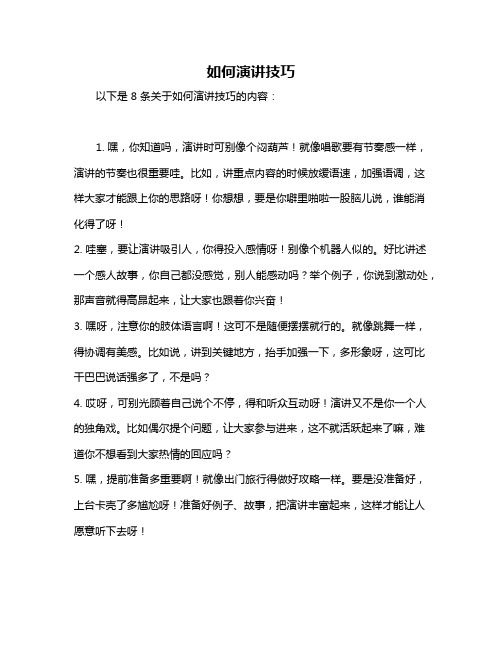 如何演讲技巧

以下是 8 条关于如何演讲技巧的内容：

1. 嘿，你知道吗，演讲时可别像个闷葫芦！就像唱歌要有节奏感一样，演讲的节奏也很重要哇。比如，讲重点内容的时候放缓语速，加强语调，这样大家才能跟上你的思路呀！你想想，要是你噼里啪啦一股脑儿说，谁能消化得了呀！

2. 哇塞，要让演讲吸引人，你得投入感情呀！别像个机器人似的。好比讲述一个感人故事，你自己都没感觉，别人能感动吗？举个例子，你说到激动处，那声音就得高昂起来，让大家也跟着你兴奋！

3. 嘿呀，注意你的肢体语言啊！这可不是随便摆摆就行的。就像跳舞一样，得协调有美感。比如说，讲到关键地方，抬手加强一下，多形象呀，这可比干巴巴说话强多了，不是吗？

4. 哎呀，可别光顾着自己说个不停，得和听众互动呀！演讲又不是你一个人的独角戏。比如偶尔提个问题，让大家参与进来，这不就活跃起来了嘛，难道你不想看到大家热情的回应吗？

5. 嘿，提前准备多重要啊！就像出门旅行得做好攻略一样。要是没准备好，上台卡壳了多尴尬呀！准备好例子、故事，把演讲丰富起来，这样才能让人愿意听下去呀！